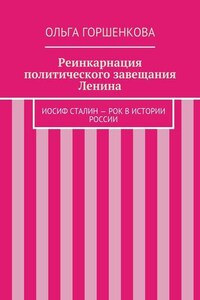 ОЛЬГА ГОРШЕНКОВА

Реинкарнация политического завещания Ленина

ИОСИФ СТАЛИН — РОК В ИСТОРИИ РОССИИ